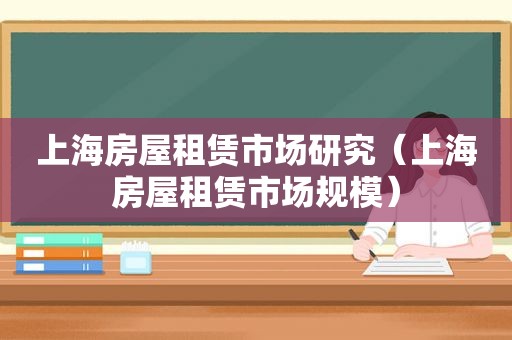 上海房屋租赁市场研究（上海房屋租赁市场规模）